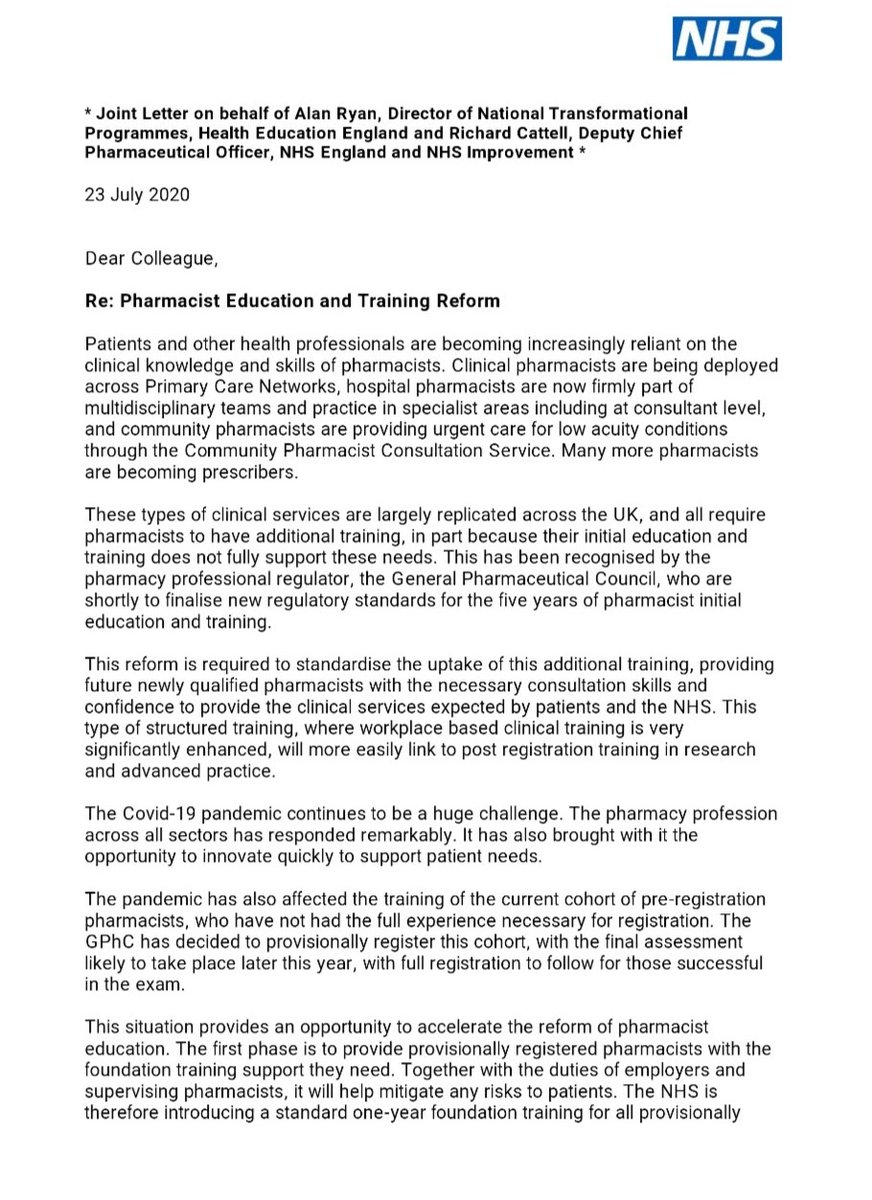 NHS

* Joint Letter on behalf of Alan Ryan, Director of National Transformational Programmes, Health Education England and Richard Cattell, Deputy Chief Pharmaceutical Officer, NHS England and NHS Improvement *

23 July 2020

Dear Colleague,

Re: Pharmacist Education and Training Reform

Patients and other health professionals are becoming increasingly reliant on the clinical knowledge and skills of pharmacists. Clinical pharmacists are being deployed across Primary Care Networks, hospital pharmacists are now firmly part of multidisciplinary teams and practice in specialist areas including at consultant level, and community pharmacists are providing urgent care for low acuity conditions through the Community Pharmacist Consultation Service. Many more pharmacists are becoming prescribers.

These types of clinical services are largely replicated across the UK, and all require pharmacists to have additional training, in part because their initial education and training does not fully support these needs. This has been recognised by the pharmacy professional regulator, the General Pharmaceutical Council, who are shortly to finalise new regulatory standards for the five years of pharmacist initial education and training.

This reform is required to standardise the uptake of this additional training, providing future newly qualified pharmacists with the necessary consultation skills and confidence to provide the clinical services expected by patients and the NHS. This type of structured training, where workplace based clinical training is very significantly enhanced, will more easily link to post registration training in research and advanced practice.

The Covid-19 pandemic continues to be a huge challenge. The pharmacy profession across all sectors has responded remarkably. It has also brought with it the opportunity to innovate quickly to support patient needs.

The pandemic has also affected the training of the current cohort of pre-registration pharmacists, who have not had the full experience necessary for registration. The GPhC has decided to provisionally register this cohort, with the final assessment likely to take place later this year, with full registration to follow for those successful in the exam.

This situation provides an opportunity to accelerate the reform of pharmacist education. The first phase is to provide provisionally registered pharmacists with the foundation training support they need. Together with the duties of employers and supervising pharmacists, it will help mitigate any risks to patients. The NHS is therefore introducing a standard one-year foundation training for all provisionally